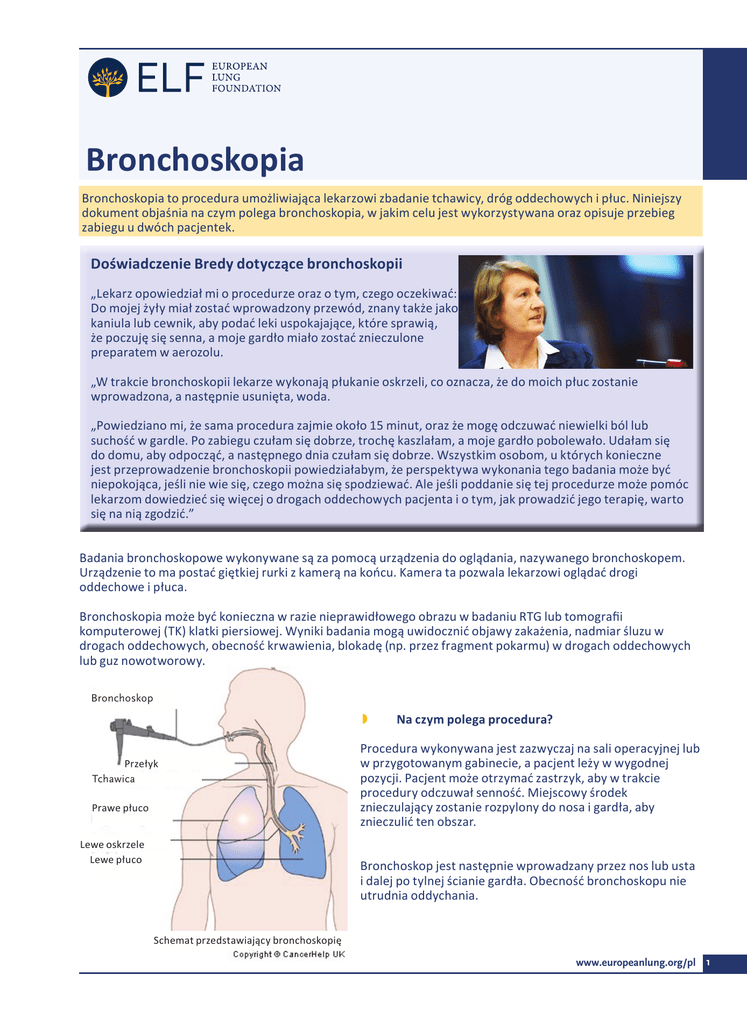 ELF EUROPEAN LUNG FOUNDATION

Bronchoskopia

Bronchoskopia to procedura umożliwiająca lekarzowi zbadanie tchawicy, dróg oddechowych i płuc. Niniejszy dokument objaśnia na czym polega bronchoskopia, w jakim celu jest wykorzystywana oraz opisuje przebieg zabiegu u dwóch pacjentek.

Doświadczenie Bredy dotyczące bronchoskopii

„Lekarz opowiedział mi o procedurze oraz o tym, czego oczekiwać: Do mojej żyły miał zostać wprowadzony przewód, znany także jako kaniula lub cewnik, aby podać leki uspokajające, które sprawią, że poczuję się senna, a moje gardło miało zostać znieczulone preparatem w aerozolu.

„W trakcie bronchoskopii lekarze wykonają płukanie oskrzeli, co oznacza, że do moich płuc zostanie wprowadzona, a następnie usunięta, woda.

„Powiedziano mi, że sama procedura zajmie około 15 minut, oraz że mogę odczuwać niewielki ból lub suchość w gardle. Po zabiegu czułam się dobrze, trochę kaszlałam, a moje gardło pobolewało. Udałam się do domu, aby odpocząć, a następnego dnia czułam się dobrze. Wszystkim osobom, u których konieczne jest przeprowadzenie bronchoskopii powiedziałabym, że perspektywa wykonania tego badania może być niepokojąca, jeśli nie wie się, czego można się spodziewać. Ale jeśli poddanie się tej procedurze może pomóc lekarzom dowiedzieć się więcej o drogach oddechowych pacjenta i o tym, jak prowadzić jego terapię, warto się na nią zgodzić.”

Badania bronchoskopowe wykonywane są za pomocą urządzenia do oglądania, nazywanego bronchoskopem. Urządzenie to ma postać giętkiej rurki z kamerą na końcu. Kamera ta pozwala lekarzowi oglądać drogi oddechowe i płuca.

Bronchoskopia może być konieczna w razie nieprawidłowego obrazu w badaniu RTG lub tomografii komputerowej (TK) klatki piersiowej. Wyniki badania mogą uwidocznić objawy zakażenia, nadmiar śluzu w drogach oddechowych, obecność krwawienia, blokadę (np. przez fragment pokarmu) w drogach oddechowych lub guz nowotworowy.

Bronchoskop
Przełyk
Tchawica
Prawe płuco
Lewe oskrzele
Lewe płuco
Schemat przedstawiający bronchoskopię
Copyright © CancerHelp UK

Na czym polega procedura?

Procedura wykonywana jest zazwyczaj na sali operacyjnej lub w przygotowanym gabinecie, a pacjent leży w wygodnej pozycji. Pacjent może otrzymać zastrzyk, aby w trakcie procedury odczuwał senność. Miejscowy środek znieczulający zostanie rozpylony do nosa i gardła, aby znieczulić ten obszar.

Bronchoskop jest następnie wprowadzany przez nos lub usta i dalej po tylnej ścianie gardła. Obecność bronchoskopu nie utrudnia oddychania.

www.europeanlung.org/pl 1